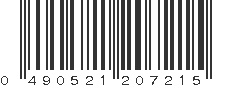 0 490521 207215